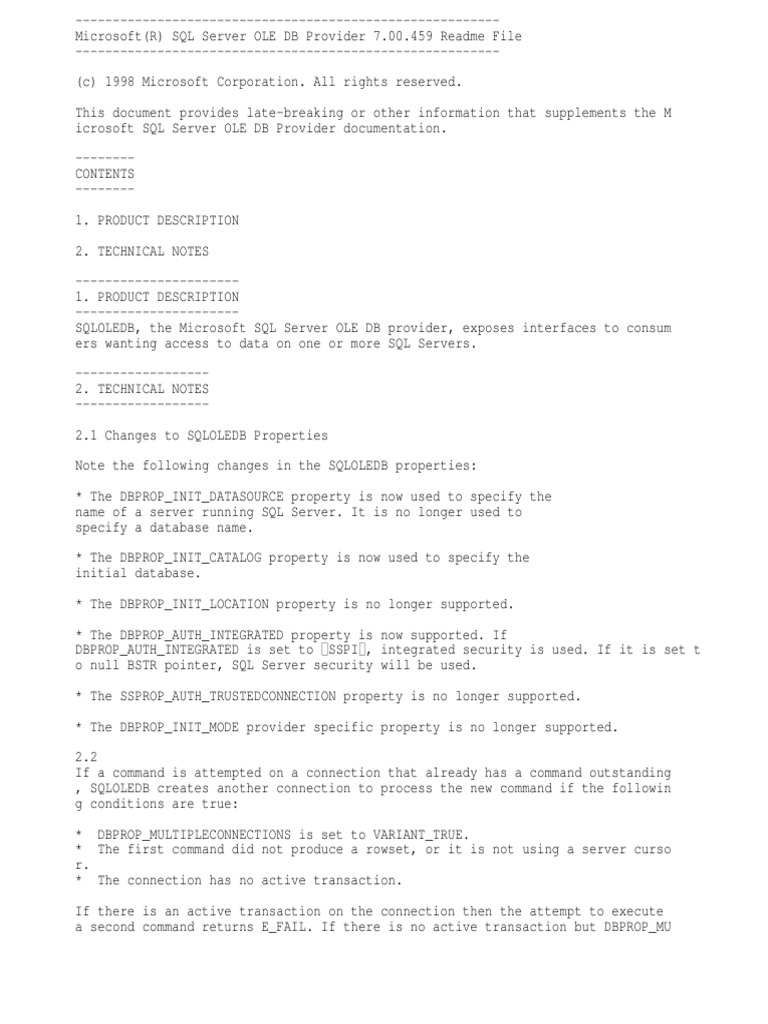 ---------------------------------------------------------
Microsoft(R) SQL Server OLE DB Provider 7.00.459 Readme File
---------------------------------------------------------

(c) 1998 Microsoft Corporation. All rights reserved.

This document provides late-breaking or other information that supplements the Microsoft SQL Server OLE DB Provider documentation.

--------
CONTENTS
--------

1. PRODUCT DESCRIPTION

2. TECHNICAL NOTES

----------------------
1. PRODUCT DESCRIPTION
----------------------
SQLOLEDB, the Microsoft SQL Server OLE DB provider, exposes interfaces to consumers wanting access to data on one or more SQL Servers.

------------------
2. TECHNICAL NOTES
------------------

2.1 Changes to SQLOLEDB Properties

Note the following changes in the SQLOLEDB properties:

* The DBPROP_INIT_DATASOURCE property is now used to specify the name of a server running SQL Server. It is no longer used to specify a database name.

* The DBPROP_INIT_CATALOG property is now used to specify the initial database.

* The DBPROP_INIT_LOCATION property is no longer supported.

* The DBPROP_AUTH_INTEGRATED property is now supported. If DBPROP_AUTH_INTEGRATED is set to SSPI, integrated security is used. If it is set to null BSTR pointer, SQL Server security will be used.

* The SSPROP_AUTH_TRUSTEDCONNECTION property is no longer supported.

* The DBPROP_INIT_MODE provider specific property is no longer supported.

2.2
If a command is attempted on a connection that already has a command outstanding, SQLOLEDB creates another connection to process the new command if the following conditions are true:

* DBPROP_MULTIPLECONNECTIONS is set to VARIANT_TRUE.
* The first command did not produce a rowset, or it is not using a server cursor.
* The connection has no active transaction.

If there is an active transaction on the connection then the attempt to execute a second command returns E_FAIL. If there is no active transaction but DBPROP_MU